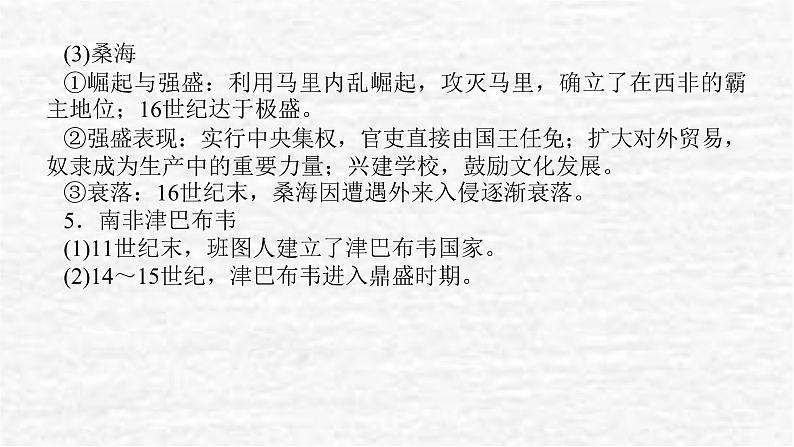 (3)桑海

①崛起与强盛：利用马里内乱崛起，攻灭马里，确立了在西非的霸主地位；16世纪达于极盛。

②强盛表现：实行中央集权，官吏直接由国王任免；扩大对外贸易，奴隶成为生产中的重要力量；兴建学校，鼓励文化发展。

③衰落：16世纪末，桑海因遭遇外来入侵逐渐衰落。

5．南非津巴布韦

(1)11世纪末，班图人建立了津巴布韦国家。

(2)14～15世纪，津巴布韦进入鼎盛时期。